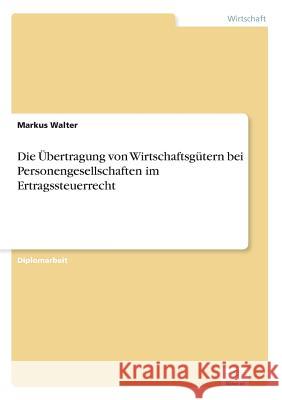 Wirtschaft

Markus Walter

Die Übertragung von Wirtschaftsgütern bei Personengesellschaften im Ertragssteuerrecht

Diplomarbeit

Kraina Książek